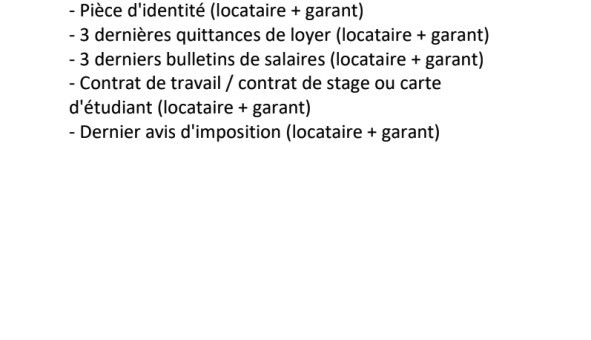 - Pièce d'identité (locataire + garant)
- 3 dernières quittances de loyer (locataire + garant)
- 3 derniers bulletins de salaires (locataire + garant)
- Contrat de travail / contrat de stage ou carte d'étudiant (locataire + garant)
- Dernier avis d'imposition (locataire + garant)